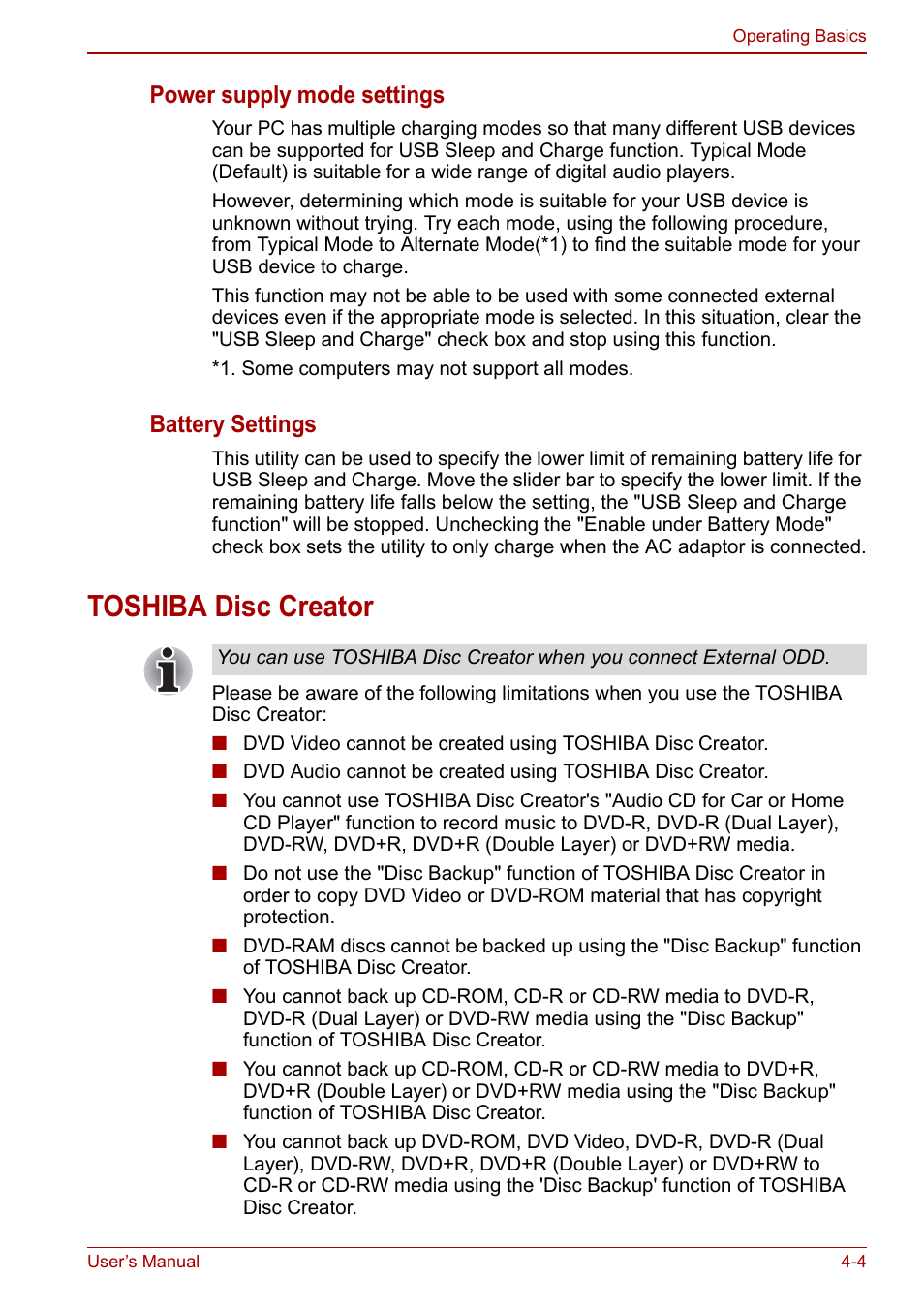 Operating Basics

Power supply mode settings

Your PC has multiple charging modes so that many different USB devices can be supported for USB Sleep and Charge function. Typical Mode (Default) is suitable for a wide range of digital audio players.

However, determining which mode is suitable for your USB device is unknown without trying. Try each mode, using the following procedure, from Typical Mode to Alternate Mode(*1) to find the suitable mode for your USB device to charge.

This function may not be able to be used with some connected external devices even if the appropriate mode is selected. In this situation, clear the "USB Sleep and Charge" check box and stop using this function.

*1. Some computers may not support all modes.

Battery Settings

This utility can be used to specify the lower limit of remaining battery life for USB Sleep and Charge. Move the slider bar to specify the lower limit. If the remaining battery life falls below the setting, the "USB Sleep and Charge function" will be stopped. Unchecking the "Enable under Battery Mode" check box sets the utility to only charge when the AC adaptor is connected.

TOSHIBA Disc Creator

You can use TOSHIBA Disc Creator when you connect External ODD.

Please be aware of the following limitations when you use the TOSHIBA Disc Creator:

■ DVD Video cannot be created using TOSHIBA Disc Creator.

■ DVD Audio cannot be created using TOSHIBA Disc Creator.

■ You cannot use TOSHIBA Disc Creator's "Audio CD for Car or Home CD Player" function to record music to DVD-R, DVD-R (Dual Layer), DVD-RW, DVD+R, DVD+R (Double Layer) or DVD+RW media.

■ Do not use the "Disc Backup" function of TOSHIBA Disc Creator in order to copy DVD Video or DVD-ROM material that has copyright protection.

■ DVD-RAM discs cannot be backed up using the "Disc Backup" function of TOSHIBA Disc Creator.

■ You cannot back up CD-ROM, CD-R or CD-RW media to DVD-R, DVD-R (Dual Layer) or DVD-RW media using the "Disc Backup" function of TOSHIBA Disc Creator.

■ You cannot back up CD-ROM, CD-R or CD-RW media to DVD+R, DVD+R (Double Layer) or DVD+RW media using the "Disc Backup" function of TOSHIBA Disc Creator.

■ You cannot back up DVD-ROM, DVD Video, DVD-R, DVD-R (Dual Layer), DVD-RW, DVD+R, DVD+R (Double Layer) or DVD+RW to CD-R or CD-RW media using the 'Disc Backup' function of TOSHIBA Disc Creator.

User's Manual

4-4